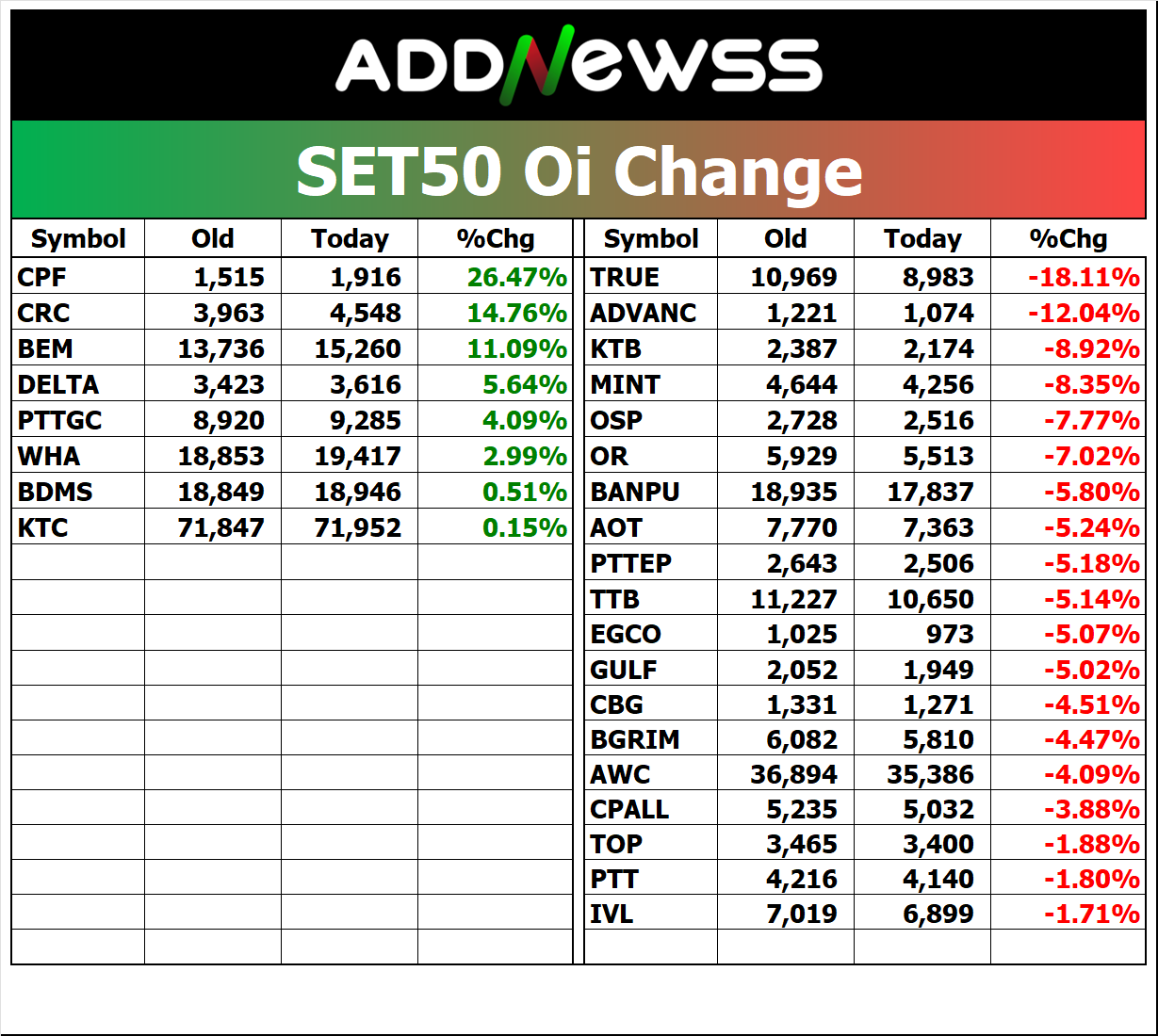 ADDNEWSS

SET50 Oi Change

| Symbol | Old | Today | %Chg |
|---|---|---|---|
| CPF | 1,515 | 1,916 | 26.47% |
| CRC | 3,963 | 4,548 | 14.76% |
| BEM | 13,736 | 15,260 | 11.09% |
| DELTA | 3,423 | 3,616 | 5.64% |
| PTTGC | 8,920 | 9,285 | 4.09% |
| WHA | 18,853 | 19,417 | 2.99% |
| BDMS | 18,849 | 18,946 | 0.51% |
| KTC | 71,847 | 71,952 | 0.15% |

| Symbol | Old | Today | %Chg |
|---|---|---|---|
| TRUE | 10,969 | 8,983 | -18.11% |
| ADVANC | 1,221 | 1,074 | -12.04% |
| KTB | 2,387 | 2,174 | -8.92% |
| MINT | 4,644 | 4,256 | -8.35% |
| OSP | 2,728 | 2,516 | -7.77% |
| OR | 5,929 | 5,513 | -7.02% |
| BANPU | 18,935 | 17,837 | -5.80% |
| AOT | 7,770 | 7,363 | -5.24% |
| PTTEP | 2,643 | 2,506 | -5.18% |
| TTB | 11,227 | 10,650 | -5.14% |
| EGCO | 1,025 | 973 | -5.07% |
| GULF | 2,052 | 1,949 | -5.02% |
| CBG | 1,331 | 1,271 | -4.51% |
| BGRIM | 6,082 | 5,810 | -4.47% |
| AWC | 36,894 | 35,386 | -4.09% |
| CPALL | 5,235 | 5,032 | -3.88% |
| TOP | 3,465 | 3,400 | -1.88% |
| PTT | 4,216 | 4,140 | -1.80% |
| IVL | 7,019 | 6,899 | -1.71% |